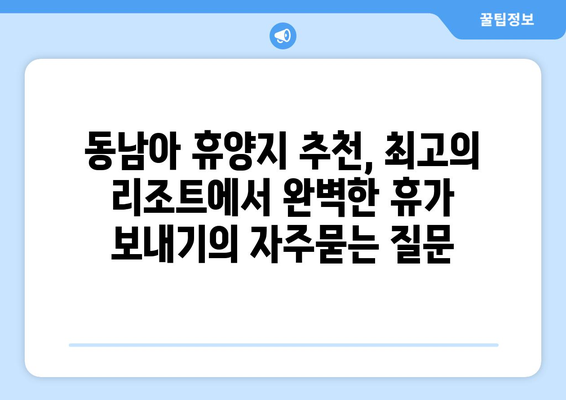 꿀팁정보

동남아 휴양지 추천, 최고의 리조트에서 완벽한 휴가 보내기의 자주묻는 질문